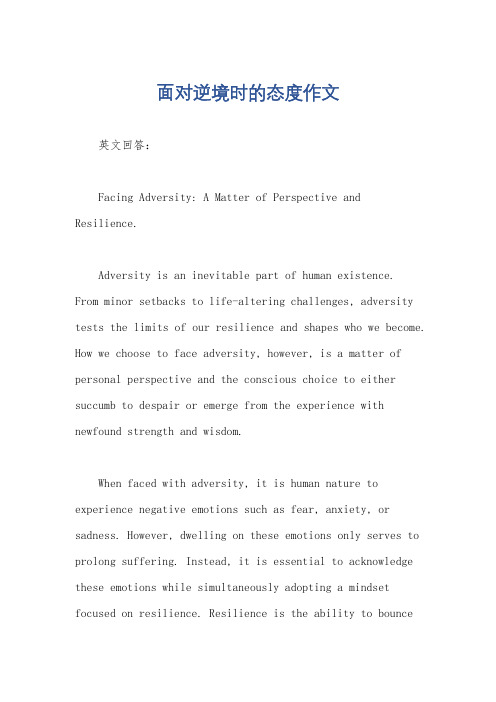 面对逆境时的态度作文

英文回答：

Facing Adversity: A Matter of Perspective and Resilience.

Adversity is an inevitable part of human existence. From minor setbacks to life-altering challenges, adversity tests the limits of our resilience and shapes who we become. How we choose to face adversity, however, is a matter of personal perspective and the conscious choice to either succumb to despair or emerge from the experience with newfound strength and wisdom.

When faced with adversity, it is human nature to experience negative emotions such as fear, anxiety, or sadness. However, dwelling on these emotions only serves to prolong suffering. Instead, it is essential to acknowledge these emotions while simultaneously adopting a mindset focused on resilience. Resilience is the ability to bounce